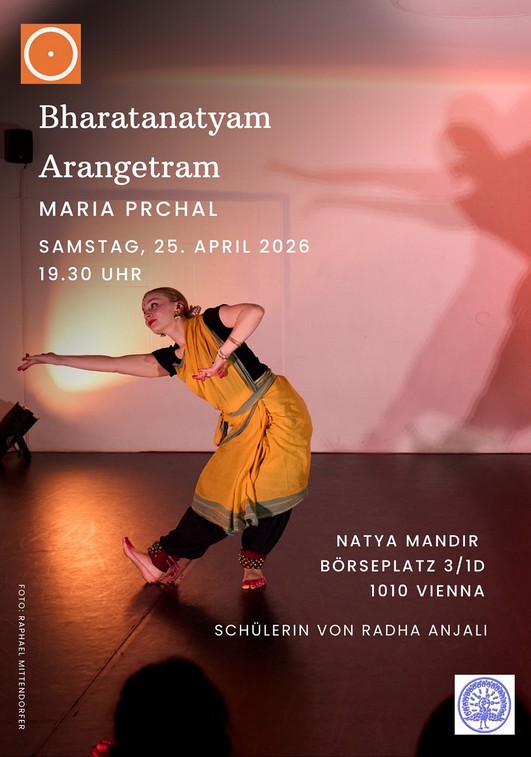 Bharatanatyam
Arangetram

MARIA PRCHAL

SAMSTAG, 25. APRIL 2026
19.30 UHR

NATYA MANDIR
BÖRSEPLATZ 3/1D
1010 VIENNA

SCHÜLERIN VON RADHA ANJALI

FOTO: RAPHAEL MITTENDORFER